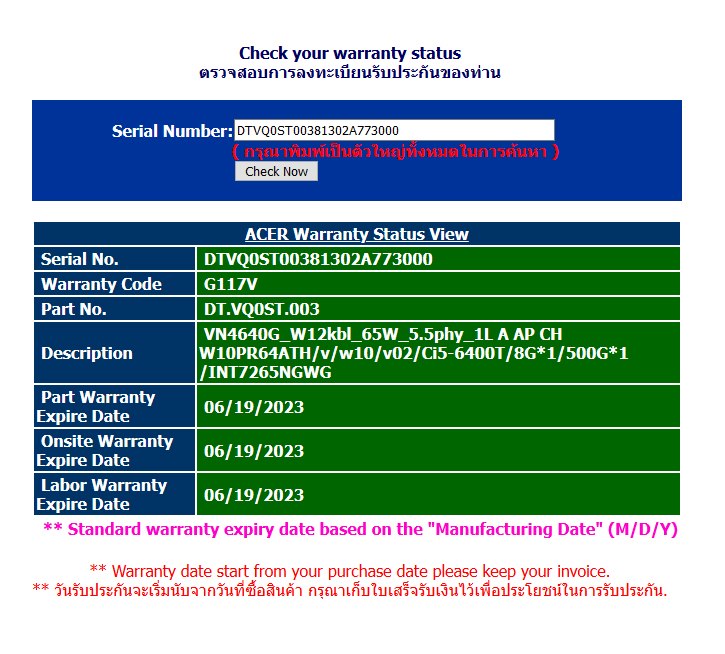 Check your warranty status
ตรวจสอบการลงทะเบียนรับประกันของท่าน

Serial Number: DTVQ0ST00381302A773000
( กรุณาพิมพ์เป็นตัวใหญ่ทั้งหมดในการค้นหา )
Check Now

| ACER Warranty Status View | |
|---|---|
| Serial No. | DTVQ0ST00381302A773000 |
| Warranty Code | G117V |
| Part No. | DT.VQ0ST.003 |
| Description | VN4640G_W12kbl_65W_5.5phy_1L A AP CH W10PR64ATH/v/w10/v02/Ci5-6400T/8G*1/500G*1 /INT7265NGWG |
| Part Warranty Expire Date | 06/19/2023 |
| Onsite Warranty Expire Date | 06/19/2023 |
| Labor Warranty Expire Date | 06/19/2023 |

** Standard warranty expiry date based on the "Manufacturing Date" (M/D/Y)

** Warranty date start from your purchase date please keep your invoice.
** วันรับประกันจะเริ่มนับจากวันที่ซื้อสินค้า กรุณาเก็บใบเสร็จรับเงินไว้เพื่อประโยชน์ในการรับประกัน.